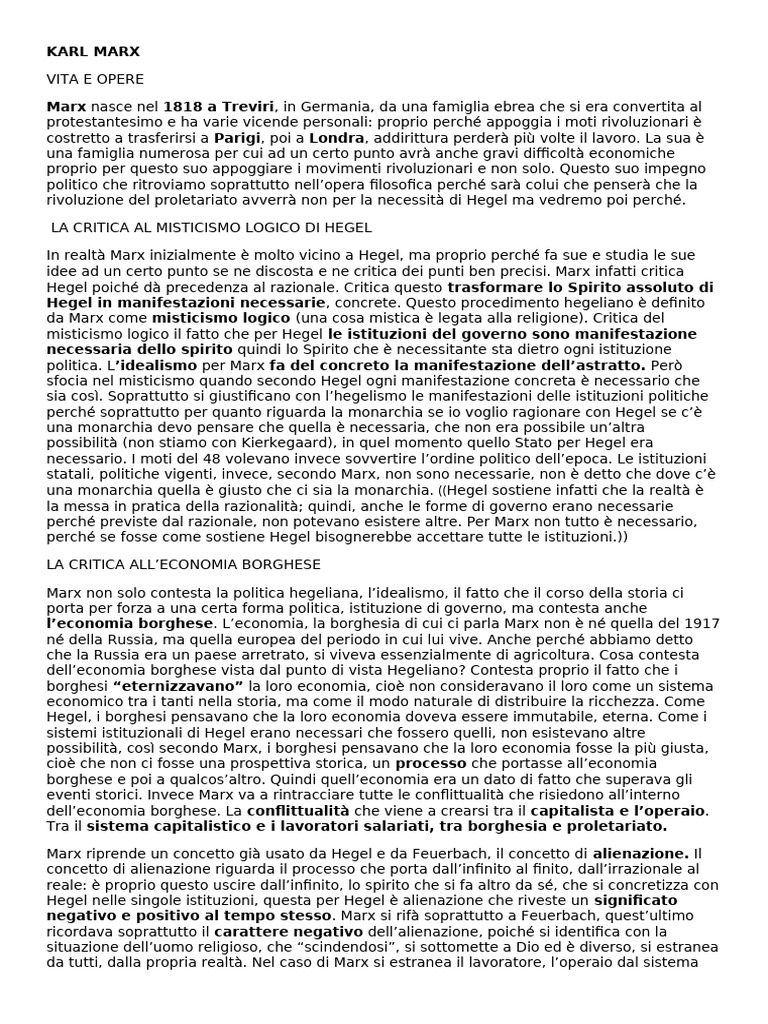 KARL MARX

VITA E OPERE

Marx nasce nel 1818 a Treviri, in Germania, da una famiglia ebrea che si era convertita al protestantesimo e ha varie vicende personali: proprio perché appoggia i moti rivoluzionari è costretto a trasferirsi a Parigi, poi a Londra, addirittura perderà più volte il lavoro. La sua è una famiglia numerosa per cui ad un certo punto avrà anche gravi difficoltà economiche proprio per questo suo appoggiare i movimenti rivoluzionari e non solo. Questo suo impegno politico che ritroviamo soprattutto nell'opera filosofica perché sarà colui che penserà che la rivoluzione del proletariato avverrà non per la necessità di Hegel ma vedremo poi perché.

LA CRITICA AL MISTICISMO LOGICO DI HEGEL

In realtà Marx inizialmente è molto vicino a Hegel, ma proprio perché fa sue e studia le sue idee ad un certo punto se ne discosta e ne critica dei punti ben precisi. Marx infatti critica Hegel poiché dà precedenza al razionale. Critica questo trasformare lo Spirito assoluto di Hegel in manifestazioni necessarie, concrete. Questo procedimento hegeliano è definito da Marx come misticismo logico (una cosa mistica è legata alla religione). Critica del misticismo logico il fatto che per Hegel le istituzioni del governo sono manifestazione necessaria dello spirito quindi lo Spirito che è necessitante sta dietro ogni istituzione politica. L'idealismo per Marx fa del concreto la manifestazione dell'astratto. Però sfocia nel misticismo quando secondo Hegel ogni manifestazione concreta è necessario che sia così. Soprattutto si giustificano con l'hegelismo le manifestazioni delle istituzioni politiche perché soprattutto per quanto riguarda la monarchia se io voglio ragionare con Hegel se c'è una monarchia devo pensare che quella è necessaria, che non era possibile un'altra possibilità (non stiamo con Kierkegaard), in quel momento quello Stato per Hegel era necessario. I moti del 48 volevano invece sovvertire l'ordine politico dell'epoca. Le istituzioni statali, politiche vigenti, invece, secondo Marx, non sono necessarie, non è detto che dove c'è una monarchia quella è giusto che ci sia la monarchia. ((Hegel sostiene infatti che la realtà è la messa in pratica della razionalità; quindi, anche le forme di governo erano necessarie perché previste dal razionale, non potevano esistere altre. Per Marx non tutto è necessario, perché se fosse come sostiene Hegel bisognerebbe accettare tutte le istituzioni.))

LA CRITICA ALL'ECONOMIA BORGHESE

Marx non solo contesta la politica hegeliana, l'idealismo, il fatto che il corso della storia ci porta per forza a una certa forma politica, istituzione di governo, ma contesta anche l'economia borghese. L'economia, la borghesia di cui ci parla Marx non è né quella del 1917 né della Russia, ma quella europea del periodo in cui lui vive. Anche perché abbiamo detto che la Russia era un paese arretrato, si viveva essenzialmente di agricoltura. Cosa contesta dell'economia borghese vista dal punto di vista Hegeliano? Contesta proprio il fatto che i borghesi "eternizzavano" la loro economia, cioè non consideravano il loro come un sistema economico tra i tanti nella storia, ma come il modo naturale di distribuire la ricchezza. Come Hegel, i borghesi pensavano che la loro economia doveva essere immutabile, eterna. Come i sistemi istituzionali di Hegel erano necessari che fossero quelli, non esistevano altre possibilità, così secondo Marx, i borghesi pensavano che la loro economia fosse la più giusta, cioè che non ci fosse una prospettiva storica, un processo che portasse all'economia borghese e poi a qualcos'altro. Quindi quell'economia era un dato di fatto che superava gli eventi storici. Invece Marx va a rintracciare tutte le conflittualità che risiedono all'interno dell'economia borghese. La conflittualità che viene a crearsi tra il capitalista e l'operaio. Tra il sistema capitalistico e i lavoratori salariati, tra borghesia e proletariato.

Marx riprende un concetto già usato da Hegel e da Feuerbach, il concetto di alienazione. Il concetto di alienazione riguarda il processo che porta dall'infinito al finito, dall'irrazionale al reale: è proprio questo uscire dall'infinito, lo spirito che si fa altro da sé, che si concretizza con Hegel nelle singole istituzioni, questa per Hegel è alienazione che riveste un significato negativo e positivo al tempo stesso. Marx si rifà soprattutto a Feuerbach, quest'ultimo ricordava soprattutto il carattere negativo dell'alienazione, poiché si identifica con la situazione dell'uomo religioso, che "scindendosi", si sottomette a Dio ed è diverso, si estranea da tutti, dalla propria realtà. Nel caso di Marx si estranea il lavoratore, l'operaio dal sistema